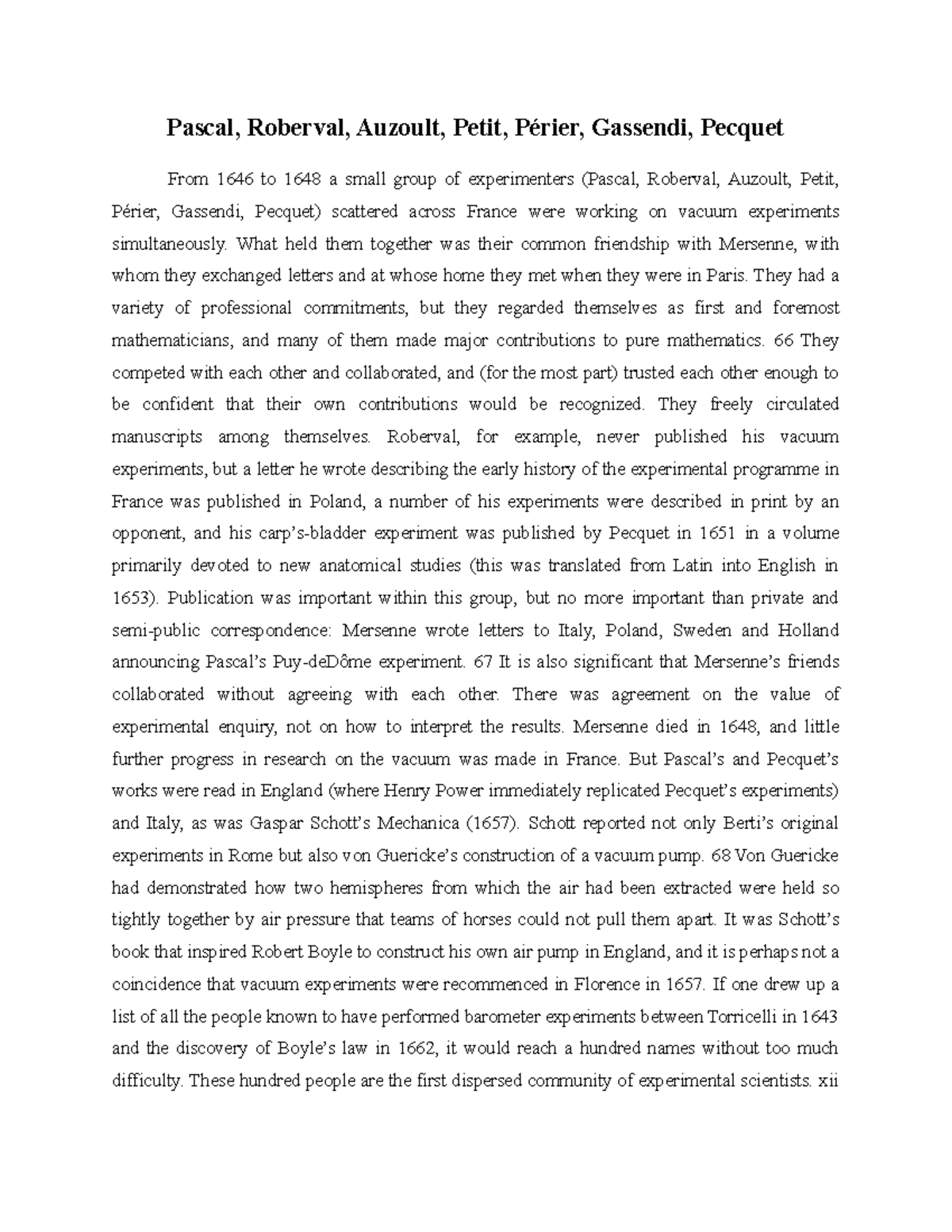 Pascal, Roberval, Auzoult, Petit, Périer, Gassendi, Pecquet

From 1646 to 1648 a small group of experimenters (Pascal, Roberval, Auzoult, Petit, Périer, Gassendi, Pecquet) scattered across France were working on vacuum experiments simultaneously. What held them together was their common friendship with Mersenne, with whom they exchanged letters and at whose home they met when they were in Paris. They had a variety of professional commitments, but they regarded themselves as first and foremost mathematicians, and many of them made major contributions to pure mathematics. 66 They competed with each other and collaborated, and (for the most part) trusted each other enough to be confident that their own contributions would be recognized. They freely circulated manuscripts among themselves. Roberval, for example, never published his vacuum experiments, but a letter he wrote describing the early history of the experimental programme in France was published in Poland, a number of his experiments were described in print by an opponent, and his carp's-bladder experiment was published by Pecquet in 1651 in a volume primarily devoted to new anatomical studies (this was translated from Latin into English in 1653). Publication was important within this group, but no more important than private and semi-public correspondence: Mersenne wrote letters to Italy, Poland, Sweden and Holland announcing Pascal's Puy-deDôme experiment. 67 It is also significant that Mersenne's friends collaborated without agreeing with each other. There was agreement on the value of experimental enquiry, not on how to interpret the results. Mersenne died in 1648, and little further progress in research on the vacuum was made in France. But Pascal's and Pecquet's works were read in England (where Henry Power immediately replicated Pecquet's experiments) and Italy, as was Gaspar Schott's Mechanica (1657). Schott reported not only Berti's original experiments in Rome but also von Guericke's construction of a vacuum pump. 68 Von Guericke had demonstrated how two hemispheres from which the air had been extracted were held so tightly together by air pressure that teams of horses could not pull them apart. It was Schott's book that inspired Robert Boyle to construct his own air pump in England, and it is perhaps not a coincidence that vacuum experiments were recommenced in Florence in 1657. If one drew up a list of all the people known to have performed barometer experiments between Torricelli in 1643 and the discovery of Boyle's law in 1662, it would reach a hundred names without too much difficulty. These hundred people are the first dispersed community of experimental scientists. xii